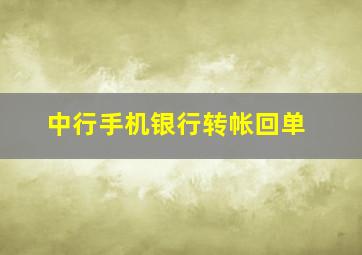 中行手机银行转帐回单